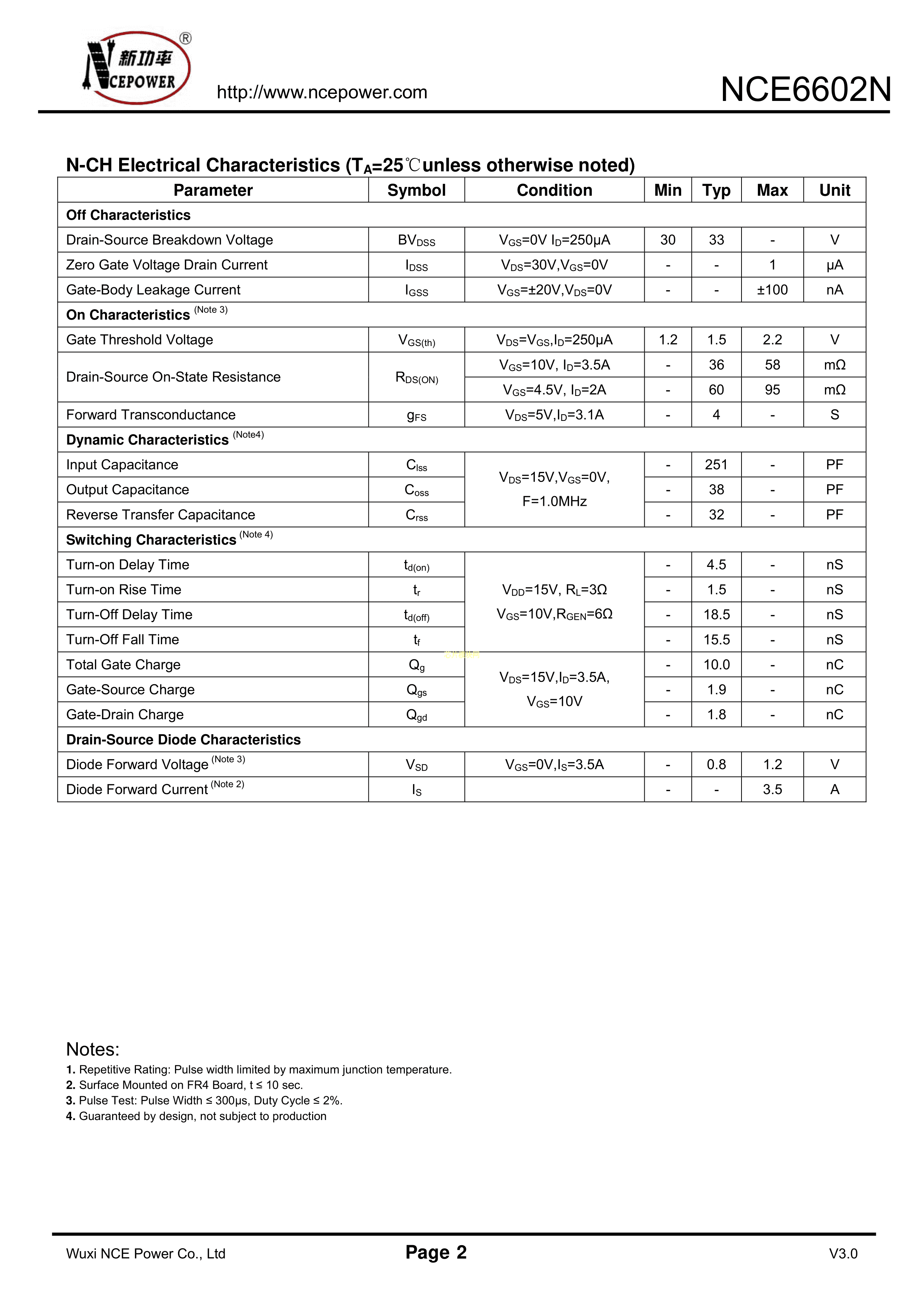 新功率 NCEPOWER ®

http://www.ncepower.com

NCE6602N

N-CH Electrical Characteristics ($T_A$=25℃unless otherwise noted)

| Parameter | Symbol | Condition | Min | Typ | Max | Unit |
|---|---|---|---|---|---|---|
| **Off Characteristics** | | | | | | |
| Drain-Source Breakdown Voltage | $BV_{DSS}$ | $V_{GS}$=0V $I_D$=250μA | 30 | 33 | - | V |
| Zero Gate Voltage Drain Current | $I_{DSS}$ | $V_{DS}$=30V,$V_{GS}$=0V | - | - | 1 | μA |
| Gate-Body Leakage Current | $I_{GSS}$ | $V_{GS}$=±20V,$V_{DS}$=0V | - | - | ±100 | nA |
| **On Characteristics** (Note 3) | | | | | | |
| Gate Threshold Voltage | $V_{GS(th)}$ | $V_{DS}$=$V_{GS}$,$I_D$=250μA | 1.2 | 1.5 | 2.2 | V |
| Drain-Source On-State Resistance | $R_{DS(ON)}$ | $V_{GS}$=10V, $I_D$=3.5A | - | 36 | 58 | mΩ |
| | | $V_{GS}$=4.5V, $I_D$=2A | - | 60 | 95 | mΩ |
| Forward Transconductance | $g_{FS}$ | $V_{DS}$=5V,$I_D$=3.1A | - | 4 | - | S |
| **Dynamic Characteristics** (Note4) | | | | | | |
| Input Capacitance | $C_{lss}$ | $V_{DS}$=15V,$V_{GS}$=0V, F=1.0MHz | - | 251 | - | PF |
| Output Capacitance | $C_{oss}$ | | - | 38 | - | PF |
| Reverse Transfer Capacitance | $C_{rss}$ | | - | 32 | - | PF |
| **Switching Characteristics** (Note 4) | | | | | | |
| Turn-on Delay Time | $t_{d(on)}$ | $V_{DD}$=15V, $R_L$=3Ω $V_{GS}$=10V,$R_{GEN}$=6Ω | - | 4.5 | - | nS |
| Turn-on Rise Time | $t_r$ | | - | 1.5 | - | nS |
| Turn-Off Delay Time | $t_{d(off)}$ | | - | 18.5 | - | nS |
| Turn-Off Fall Time | $t_f$ | | - | 15.5 | - | nS |
| Total Gate Charge | $Q_g$ | $V_{DS}$=15V,$I_D$=3.5A, $V_{GS}$=10V | - | 10.0 | - | nC |
| Gate-Source Charge | $Q_{gs}$ | | - | 1.9 | - | nC |
| Gate-Drain Charge | $Q_{gd}$ | | - | 1.8 | - | nC |
| **Drain-Source Diode Characteristics** | | | | | | |
| Diode Forward Voltage (Note 3) | $V_{SD}$ | $V_{GS}$=0V,$I_S$=3.5A | - | 0.8 | 1.2 | V |
| Diode Forward Current (Note 2) | $I_S$ | | - | - | 3.5 | A |

Notes:
1. Repetitive Rating: Pulse width limited by maximum junction temperature.
2. Surface Mounted on FR4 Board, t ≤ 10 sec.
3. Pulse Test: Pulse Width ≤ 300μs, Duty Cycle ≤ 2%.
4. Guaranteed by design, not subject to production

Wuxi NCE Power Co., Ltd
Page 2
V3.0